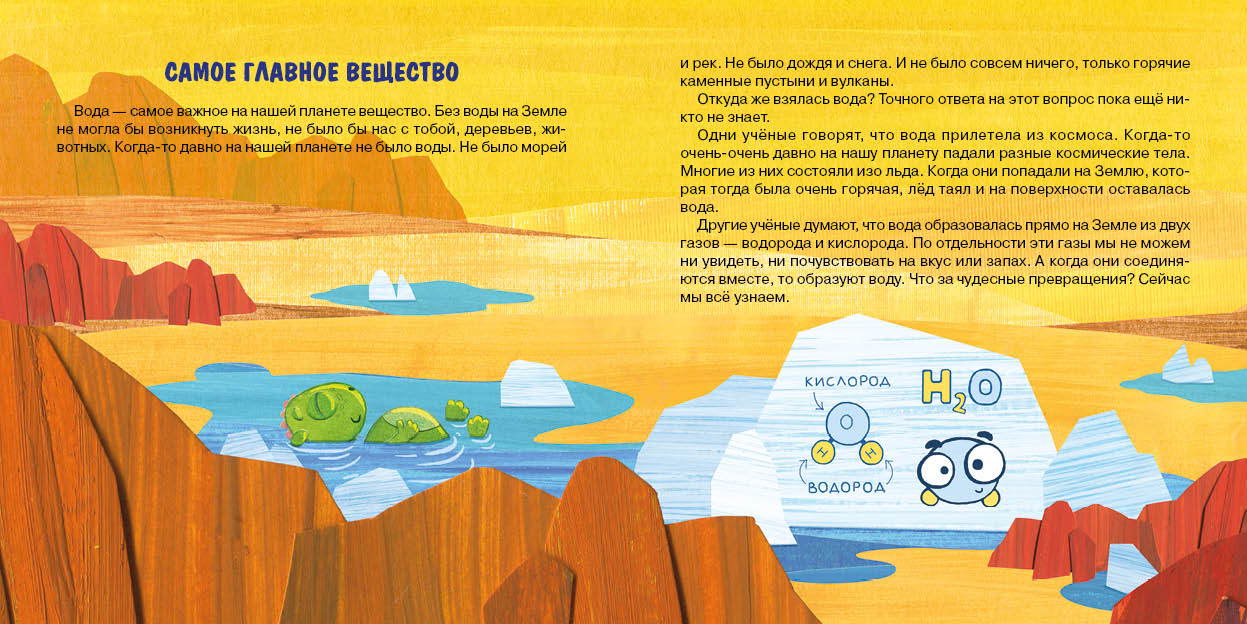 САМОЕ ГЛАВНОЕ ВЕЩЕСТВО

Вода — самое важное на нашей планете вещество. Без воды на Земле не могла бы возникнуть жизнь, не было бы нас с тобой, деревьев, животных. Когда-то давно на нашей планете не было воды. Не было морей и рек. Не было дождя и снега. И не было совсем ничего, только горячие каменные пустыни и вулканы.

Откуда же взялась вода? Точного ответа на этот вопрос пока ещё никто не знает.

Одни учёные говорят, что вода прилетела из космоса. Когда-то очень-очень давно на нашу планету падали разные космические тела. Многие из них состояли изо льда. Когда они попадали на Землю, которая тогда была очень горячая, лёд таял и на поверхности оставалась вода.

Другие учёные думают, что вода образовалась прямо на Земле из двух газов — водорода и кислорода. По отдельности эти газы мы не можем ни увидеть, ни почувствовать на вкус или запах. А когда они соединяются вместе, то образуют воду. Что за чудесные превращения? Сейчас мы всё узнаем.

КИСЛОРОД
O
H H
ВОДОРОД
$H_2O$